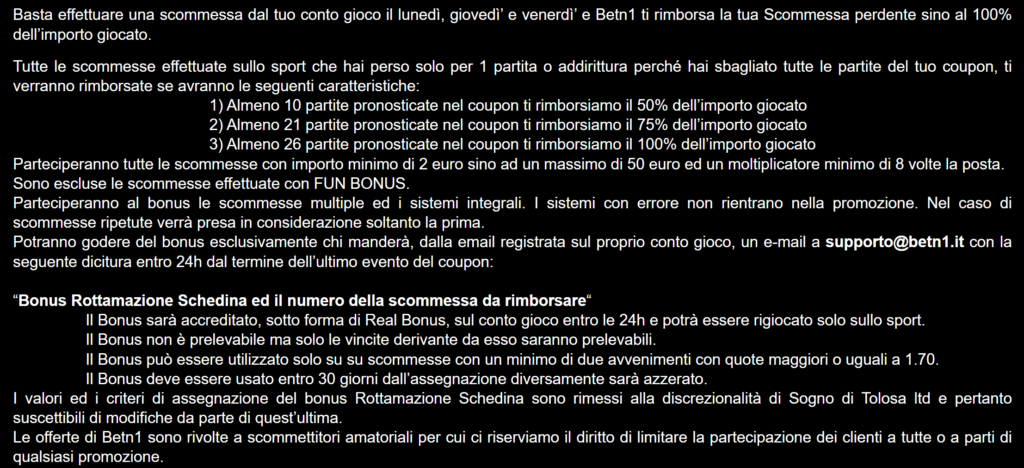 Basta effettuare una scommessa dal tuo conto gioco il lunedì, giovedì' e venerdì' e Betn1 ti rimborsa la tua Scommessa perdente sino al 100% dell'importo giocato.

Tutte le scommesse effettuate sullo sport che hai perso solo per 1 partita o addirittura perché hai sbagliato tutte le partite del tuo coupon, ti verranno rimborsate se avranno le seguenti caratteristiche:
1) Almeno 10 partite pronosticate nel coupon ti rimborsiamo il 50% dell'importo giocato
2) Almeno 21 partite pronosticate nel coupon ti rimborsiamo il 75% dell'importo giocato
3) Almeno 26 partite pronosticate nel coupon ti rimborsiamo il 100% dell'importo giocato
Parteciperanno tutte le scommesse con importo minimo di 2 euro sino ad un massimo di 50 euro ed un moltiplicatore minimo di 8 volte la posta.
Sono escluse le scommesse effettuate con FUN BONUS.
Parteciperanno al bonus le scommesse multiple ed i sistemi integrali. I sistemi con errore non rientrano nella promozione. Nel caso di scommesse ripetute verrà presa in considerazione soltanto la prima.
Potranno godere del bonus esclusivamente chi manderà, dalla email registrata sul proprio conto gioco, un e-mail a supporto@betn1.it con la seguente dicitura entro 24h dal termine dell'ultimo evento del coupon:

"Bonus Rottamazione Schedina ed il numero della scommessa da rimborsare"
Il Bonus sarà accreditato, sotto forma di Real Bonus, sul conto gioco entro le 24h e potrà essere rigiocato solo sullo sport.
Il Bonus non è prelevabile ma solo le vincite derivante da esso saranno prelevabili.
Il Bonus può essere utilizzato solo su su scommesse con un minimo di due avvenimenti con quote maggiori o uguali a 1.70.
Il Bonus deve essere usato entro 30 giorni dall'assegnazione diversamente sarà azzerato.
I valori ed i criteri di assegnazione del bonus Rottamazione Schedina sono rimessi alla discrezionalità di Sogno di Tolosa ltd e pertanto suscettibili di modifiche da parte di quest'ultima.
Le offerte di Betn1 sono rivolte a scommettitori amatoriali per cui ci riserviamo il diritto di limitare la partecipazione dei clienti a tutte o a parti di qualsiasi promozione.